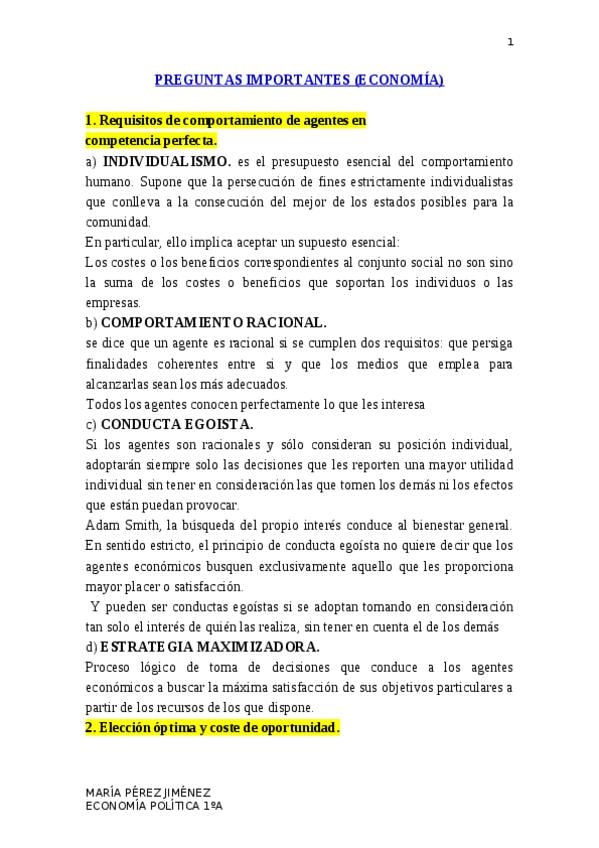 1

PREGUNTAS IMPORTANTES (ECONOMÍA)

1. Requisitos de comportamiento de agentes en competencia perfecta.
a) INDIVIDUALISMO. es el presupuesto esencial del comportamiento humano. Supone que la persecución de fines estrictamente individualistas que conlleva a la consecución del mejor de los estados posibles para la comunidad.
En particular, ello implica aceptar un supuesto esencial:
Los costes o los beneficios correspondientes al conjunto social no son sino la suma de los costes o beneficios que soportan los individuos o las empresas.
b) COMPORTAMIENTO RACIONAL.
se dice que un agente es racional si se cumplen dos requisitos: que persiga finalidades coherentes entre si y que los medios que emplea para alcanzarlas sean los más adecuados.
Todos los agentes conocen perfectamente lo que les interesa
c) CONDUCTA EGOISTA.
Si los agentes son racionales y sólo consideran su posición individual, adoptarán siempre solo las decisiones que les reporten una mayor utilidad individual sin tener en consideración las que tomen los demás ni los efectos que están puedan provocar.
Adam Smith, la búsqueda del propio interés conduce al bienestar general.
En sentido estricto, el principio de conducta egoísta no quiere decir que los agentes económicos busquen exclusivamente aquello que les proporciona mayor placer o satisfacción.
Y pueden ser conductas egoístas si se adoptan tomando en consideración tan solo el interés de quién las realiza, sin tener en cuenta el de los demás
d) ESTRATEGIA MAXIMIZADORA.
Proceso lógico de toma de decisiones que conduce a los agentes económicos a buscar la máxima satisfacción de sus objetivos particulares a partir de los recursos de los que dispone.
2. Elección óptima y coste de oportunidad.

MARÍA PÉREZ JIMÉNEZ
ECONOMÍA POLÍTICA 1ºA